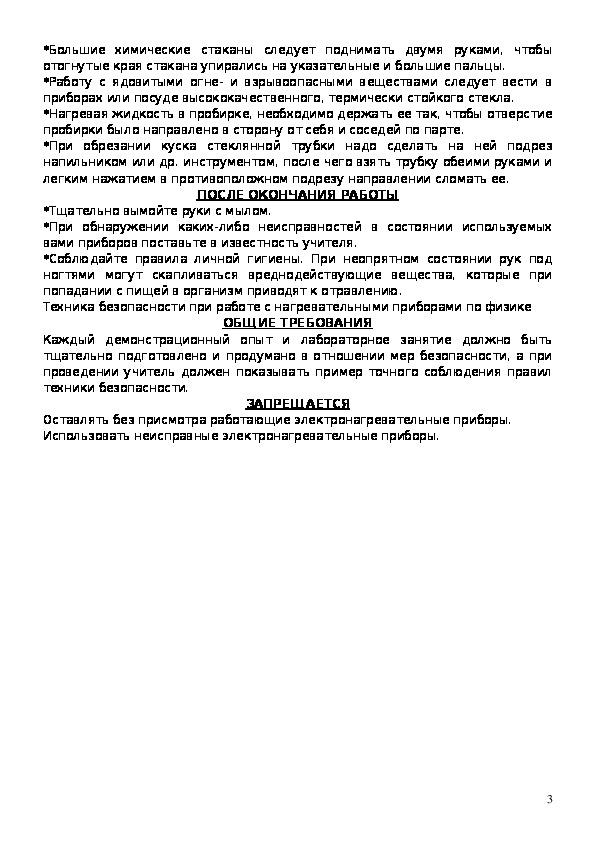 •Большие химические стаканы следует поднимать двумя руками, чтобы отогнутые края стакана упирались на указательные и большие пальцы.
•Работу с ядовитыми огне- и взрывоопасными веществами следует вести в приборах или посуде высококачественного, термически стойкого стекла.
•Нагревая жидкость в пробирке, необходимо держать ее так, чтобы отверстие пробирки было направлено в сторону от себя и соседей по парте.
•При обрезании куска стеклянной трубки надо сделать на ней подрез напильником или др. инструментом, после чего взять трубку обеими руками и легким нажатием в противоположном подрезу направлении сломать ее.

ПОСЛЕ ОКОНЧАНИЯ РАБОТЫ

•Тщательно вымойте руки с мылом.
•При обнаружении каких-либо неисправностей в состоянии используемых вами приборов поставьте в известность учителя.
•Соблюдайте правила личной гигиены. При неопрятном состоянии рук под ногтями могут скапливаться вреднодействующие вещества, которые при попадании с пищей в организм приводят к отравлению.
Техника безопасности при работе с нагревательными приборами по физике

ОБЩИЕ ТРЕБОВАНИЯ

Каждый демонстрационный опыт и лабораторное занятие должно быть тщательно подготовлено и продумано в отношении мер безопасности, а при проведении учитель должен показывать пример точного соблюдения правил техники безопасности.

ЗАПРЕЩАЕТСЯ

Оставлять без присмотра работающие электронагревательные приборы.
Использовать неисправные электронагревательные приборы.

3